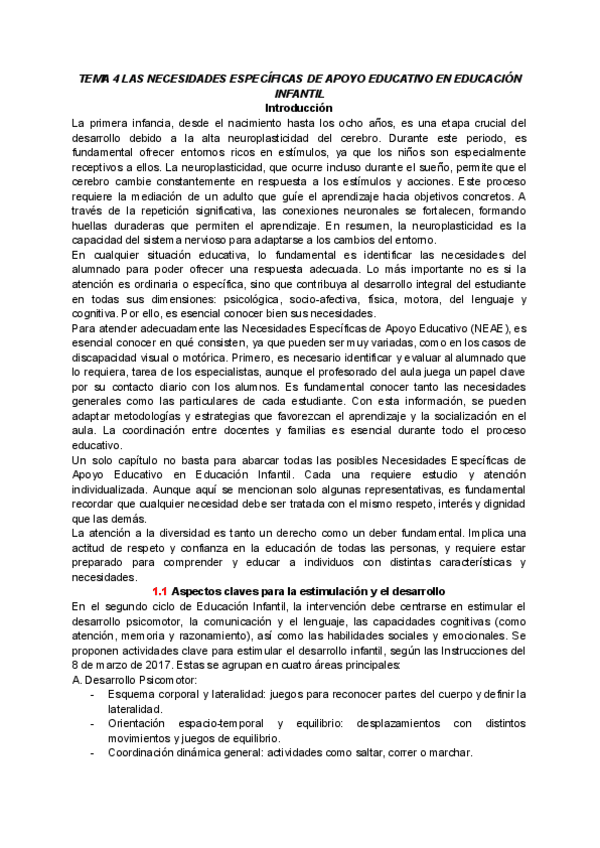 TEMA 4 LAS NECESIDADES ESPECÍFICAS DE APOYO EDUCATIVO EN EDUCACIÓN INFANTIL

Introducción

La primera infancia, desde el nacimiento hasta los ocho años, es una etapa crucial del desarrollo debido a la alta neuroplasticidad del cerebro. Durante este periodo, es fundamental ofrecer entornos ricos en estímulos, ya que los niños son especialmente receptivos a ellos. La neuroplasticidad, que ocurre incluso durante el sueño, permite que el cerebro cambie constantemente en respuesta a los estímulos y acciones. Este proceso requiere la mediación de un adulto que guíe el aprendizaje hacia objetivos concretos. A través de la repetición significativa, las conexiones neuronales se fortalecen, formando huellas duraderas que permiten el aprendizaje. En resumen, la neuroplasticidad es la capacidad del sistema nervioso para adaptarse a los cambios del entorno.
En cualquier situación educativa, lo fundamental es identificar las necesidades del alumnado para poder ofrecer una respuesta adecuada. Lo más importante no es si la atención es ordinaria o específica, sino que contribuya al desarrollo integral del estudiante en todas sus dimensiones: psicológica, socio-afectiva, física, motora, del lenguaje y cognitiva. Por ello, es esencial conocer bien sus necesidades.
Para atender adecuadamente las Necesidades Específicas de Apoyo Educativo (NEAE), es esencial conocer en qué consisten, ya que pueden ser muy variadas, como en los casos de discapacidad visual o motórica. Primero, es necesario identificar y evaluar al alumnado que lo requiera, tarea de los especialistas, aunque el profesorado del aula juega un papel clave por su contacto diario con los alumnos. Es fundamental conocer tanto las necesidades generales como las particulares de cada estudiante. Con esta información, se pueden adaptar metodologías y estrategias que favorezcan el aprendizaje y la socialización en el aula. La coordinación entre docentes y familias es esencial durante todo el proceso educativo.
Un solo capítulo no basta para abarcar todas las posibles Necesidades Específicas de Apoyo Educativo en Educación Infantil. Cada una requiere estudio y atención individualizada. Aunque aquí se mencionan solo algunas representativas, es fundamental recordar que cualquier necesidad debe ser tratada con el mismo respeto, interés y dignidad que las demás.
La atención a la diversidad es tanto un derecho como un deber fundamental. Implica una actitud de respeto y confianza en la educación de todas las personas, y requiere estar preparado para comprender y educar a individuos con distintas características y necesidades.

1.1 Aspectos claves para la estimulación y el desarrollo

En el segundo ciclo de Educación Infantil, la intervención debe centrarse en estimular el desarrollo psicomotor, la comunicación y el lenguaje, las capacidades cognitivas (como atención, memoria y razonamiento), así como las habilidades sociales y emocionales. Se proponen actividades clave para estimular el desarrollo infantil, según las Instrucciones del 8 de marzo de 2017. Estas se agrupan en cuatro áreas principales:
A. Desarrollo Psicomotor:
- Esquema corporal y lateralidad: juegos para reconocer partes del cuerpo y definir la lateralidad.
- Orientación espacio-temporal y equilibrio: desplazamientos con distintos movimientos y juegos de equilibrio.
- Coordinación dinámica general: actividades como saltar, correr o marchar.